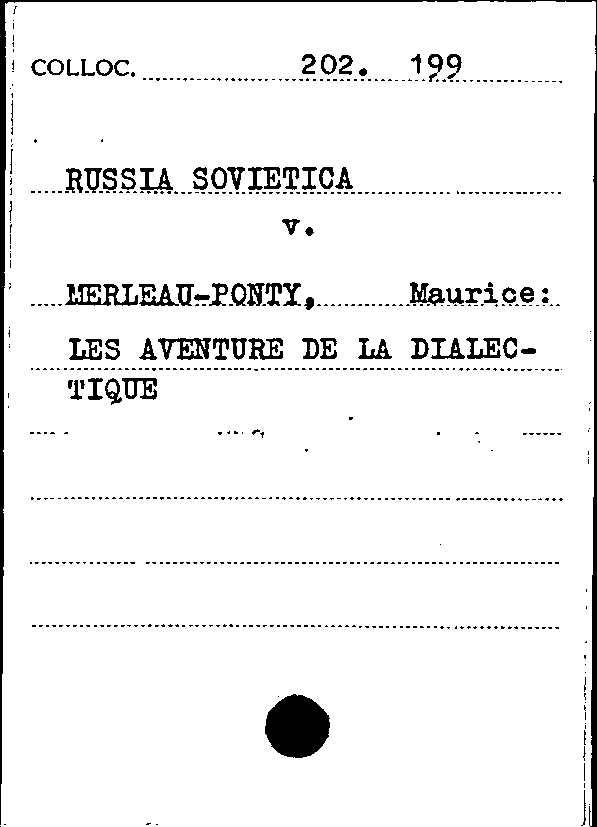 COLLOC. 202. 199

RUSSIA SOVIETICA

v.

MERLEAU-PONTY, Maurice:

LES AVENTURE DE LA DIALECTIQUE